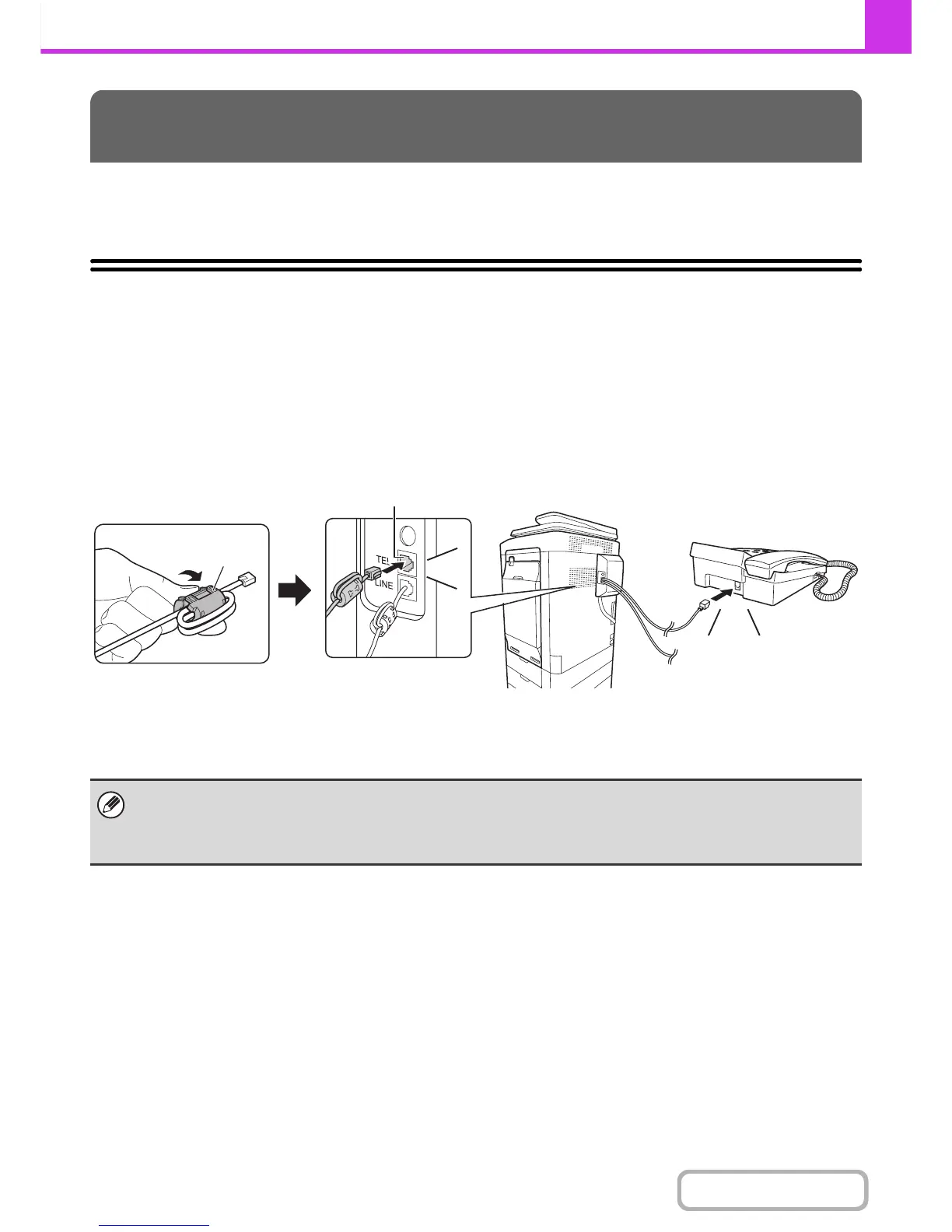 TEL
LINE